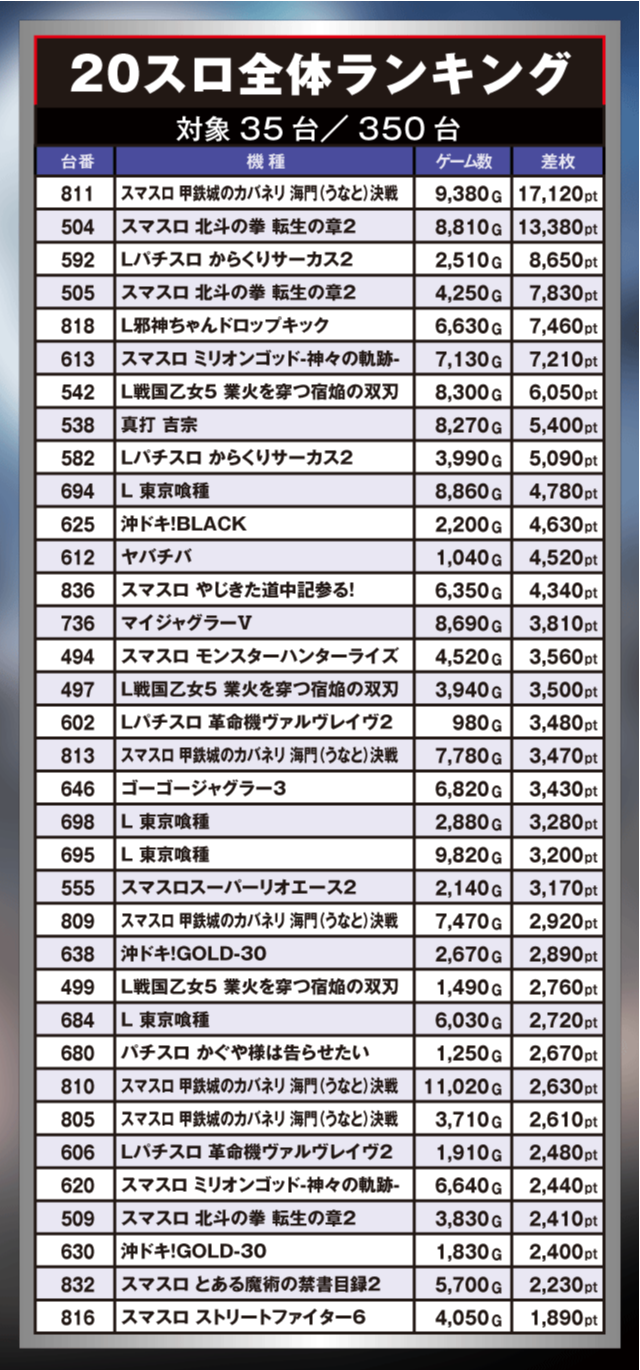 20スロ全体ランキング

対象35台／350台

| 台番 | 機種 | ゲーム数 | 差枚 |
|---|---|---|---|
| 811 | スマスロ 甲鉄城のカバネリ 海門(うなと)決戦 | 9,380G | 17,120pt |
| 504 | スマスロ 北斗の拳 転生の章2 | 8,810G | 13,380pt |
| 592 | Lパチスロ からくりサーカス2 | 2,510G | 8,650pt |
| 505 | スマスロ 北斗の拳 転生の章2 | 4,250G | 7,830pt |
| 818 | L邪神ちゃんドロップキック | 6,630G | 7,460pt |
| 613 | スマスロ ミリオンゴッド-神々の軌跡- | 7,130G | 7,210pt |
| 542 | L戦国乙女5 業火を穿つ宿焔の双刃 | 8,300G | 6,050pt |
| 538 | 真打 吉宗 | 8,270G | 5,400pt |
| 582 | Lパチスロ からくりサーカス2 | 3,990G | 5,090pt |
| 694 | L 東京喰種 | 8,860G | 4,780pt |
| 625 | 沖ドキ!BLACK | 2,200G | 4,630pt |
| 612 | ヤバチバ | 1,040G | 4,520pt |
| 836 | スマスロ やじきた道中記参る! | 6,350G | 4,340pt |
| 736 | マイジャグラーV | 8,690G | 3,810pt |
| 494 | スマスロ モンスターハンターライズ | 4,520G | 3,560pt |
| 497 | L戦国乙女5 業火を穿つ宿焔の双刃 | 3,940G | 3,500pt |
| 602 | Lパチスロ 革命機ヴァルヴレイヴ2 | 980G | 3,480pt |
| 813 | スマスロ 甲鉄城のカバネリ 海門(うなと)決戦 | 7,780G | 3,470pt |
| 646 | ゴーゴージャグラー3 | 6,820G | 3,430pt |
| 698 | L 東京喰種 | 2,880G | 3,280pt |
| 695 | L 東京喰種 | 9,820G | 3,200pt |
| 555 | スマスロスーパーリオエース2 | 2,140G | 3,170pt |
| 809 | スマスロ 甲鉄城のカバネリ 海門(うなと)決戦 | 7,470G | 2,920pt |
| 638 | 沖ドキ!GOLD-30 | 2,670G | 2,890pt |
| 499 | L戦国乙女5 業火を穿つ宿焔の双刃 | 1,490G | 2,760pt |
| 684 | L 東京喰種 | 6,030G | 2,720pt |
| 680 | パチスロ かぐや様は告らせたい | 1,250G | 2,670pt |
| 810 | スマスロ 甲鉄城のカバネリ 海門(うなと)決戦 | 11,020G | 2,630pt |
| 805 | スマスロ 甲鉄城のカバネリ 海門(うなと)決戦 | 3,710G | 2,610pt |
| 606 | Lパチスロ 革命機ヴァルヴレイヴ2 | 1,910G | 2,480pt |
| 620 | スマスロ ミリオンゴッド-神々の軌跡- | 6,640G | 2,440pt |
| 509 | スマスロ 北斗の拳 転生の章2 | 3,830G | 2,410pt |
| 630 | 沖ドキ!GOLD-30 | 1,830G | 2,400pt |
| 832 | スマスロ とある魔術の禁書目録2 | 5,700G | 2,230pt |
| 816 | スマスロ ストリートファイター6 | 4,050G | 1,890pt |